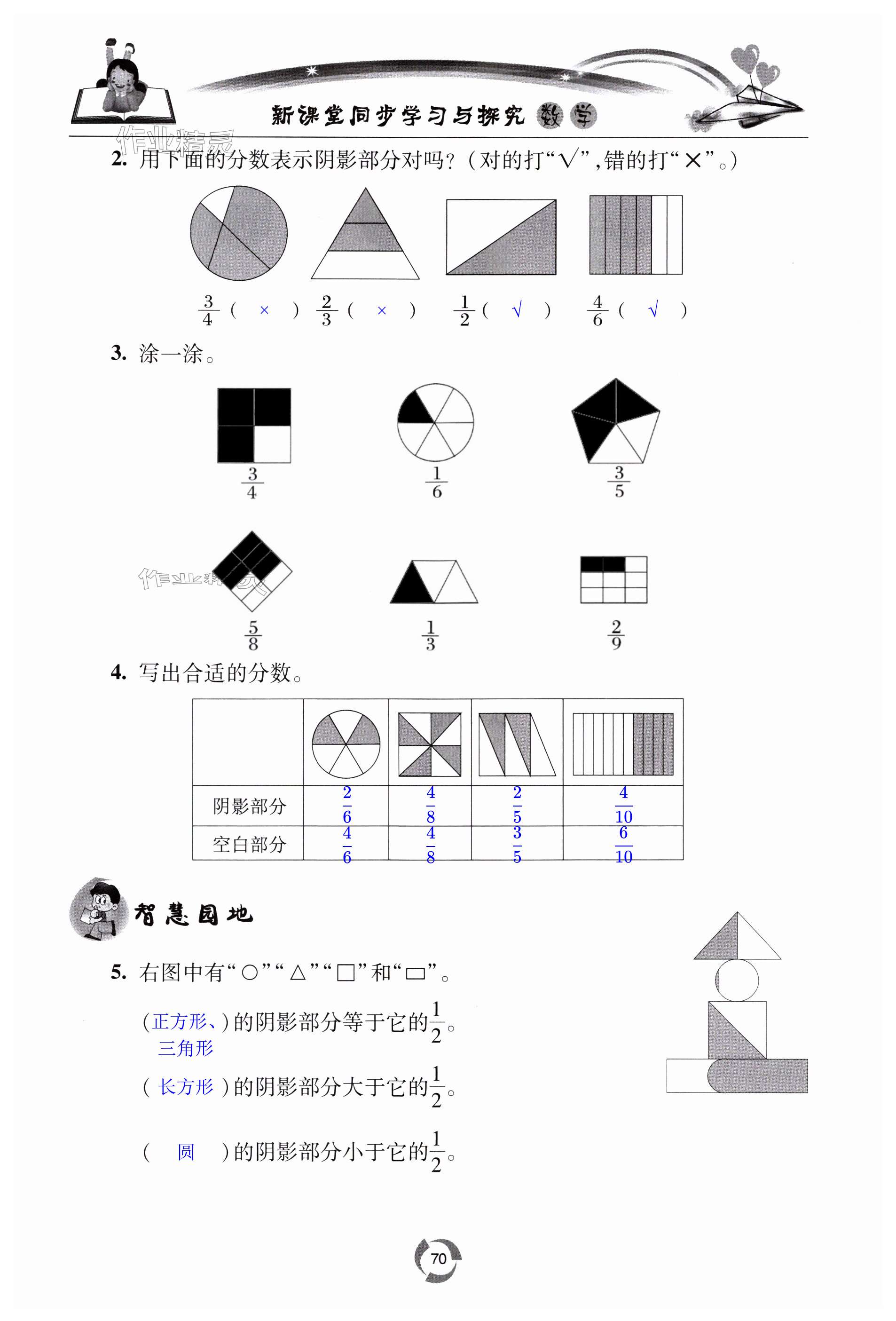 新课堂同步学习与探究 数学

作业精灵

2. 用下面的分数表示阴影部分对吗？（对的打“√”，错的打“×”。）

$\frac{3}{4}$（ × ） $\frac{2}{3}$（ × ） $\frac{1}{2}$（ √ ） $\frac{4}{6}$（ √ ）

3. 涂一涂。

$\frac{3}{4}$ $\frac{1}{6}$ $\frac{3}{5}$

作业精灵

$\frac{5}{8}$ $\frac{1}{3}$ $\frac{2}{9}$

4. 写出合适的分数。

| | | | | |
|---|---|---|---|---|
| 阴影部分 | $\frac{2}{6}$ | $\frac{4}{8}$ | $\frac{2}{5}$ | $\frac{4}{10}$ |
| 空白部分 | $\frac{4}{6}$ | $\frac{4}{8}$ | $\frac{3}{5}$ | $\frac{6}{10}$ |

智慧园地

5. 右图中有“○”“△”“□”和“▭”。

（正方形、三角形）的阴影部分等于它的$\frac{1}{2}$。

（ 长方形 ）的阴影部分大于它的$\frac{1}{2}$。

（ 圆 ）的阴影部分小于它的$\frac{1}{2}$。

70